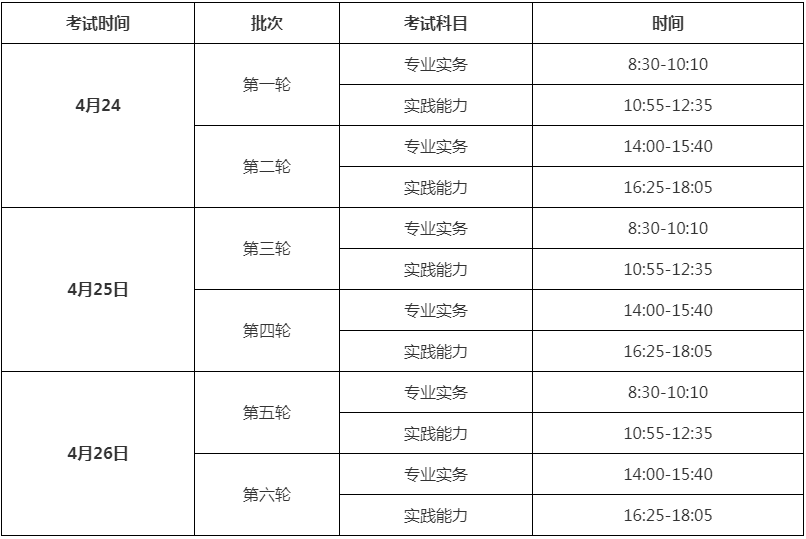 | 考试时间 | 批次 | 考试科目 | 时间 |
|---|---|---|---|
| 4月24 | 第一轮 | 专业实务 | 8:30-10:10 |
| | | 实践能力 | 10:55-12:35 |
| | 第二轮 | 专业实务 | 14:00-15:40 |
| | | 实践能力 | 16:25-18:05 |
| 4月25日 | 第三轮 | 专业实务 | 8:30-10:10 |
| | | 实践能力 | 10:55-12:35 |
| | 第四轮 | 专业实务 | 14:00-15:40 |
| | | 实践能力 | 16:25-18:05 |
| 4月26日 | 第五轮 | 专业实务 | 8:30-10:10 |
| | | 实践能力 | 10:55-12:35 |
| | 第六轮 | 专业实务 | 14:00-15:40 |
| | | 实践能力 | 16:25-18:05 |